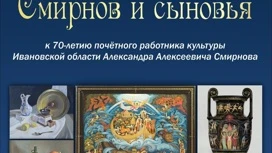 Смирнов и сыновья

к 70-летию почётного работника культуры Ивановской области Александра Алексеевича Смирнова